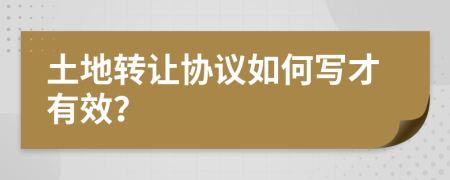 土地转让协议如何写才有效?